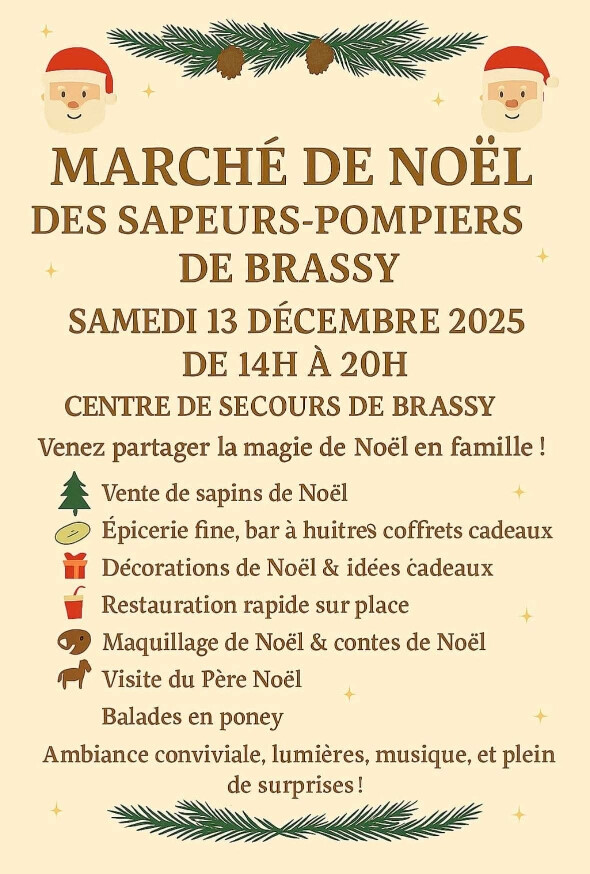 MARCHÉ DE NOËL
DES SAPEURS-POMPIERS DE BRASSY

SAMEDI 13 DÉCEMBRE 2025
DE 14H À 20H

CENTRE DE SECOURS DE BRASSY

Venez partager la magie de Noël en famille !

Vente de sapins de Noël
Épicerie fine, bar à huitres coffrets cadeaux
Décorations de Noël & idées cadeaux
Restauration rapide sur place
Maquillage de Noël & contes de Noël
Visite du Père Noël
Balades en poney

Ambiance conviviale, lumières, musique, et plein de surprises !